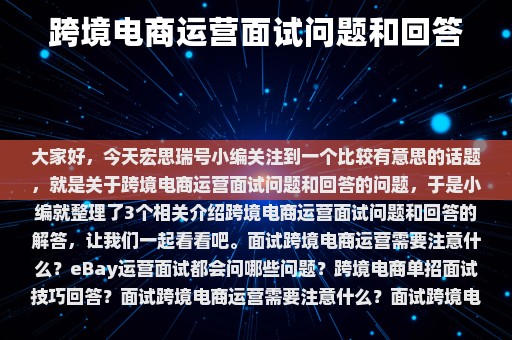 跨境电商运营面试问题和回答

大家好，今天宏思瑞号小编关注到一个比较有意思的话题，就是关于跨境电商运营面试问题和回答的问题，于是小编就整理了3个相关介绍跨境电商运营面试问题和回答的解答，让我们一起看看吧。面试跨境电商运营需要注意什么？eBay运营面试都会问哪些问题？跨境电商单招面试技巧回答？面试跨境电商运营需要注意什么？面试跨境电